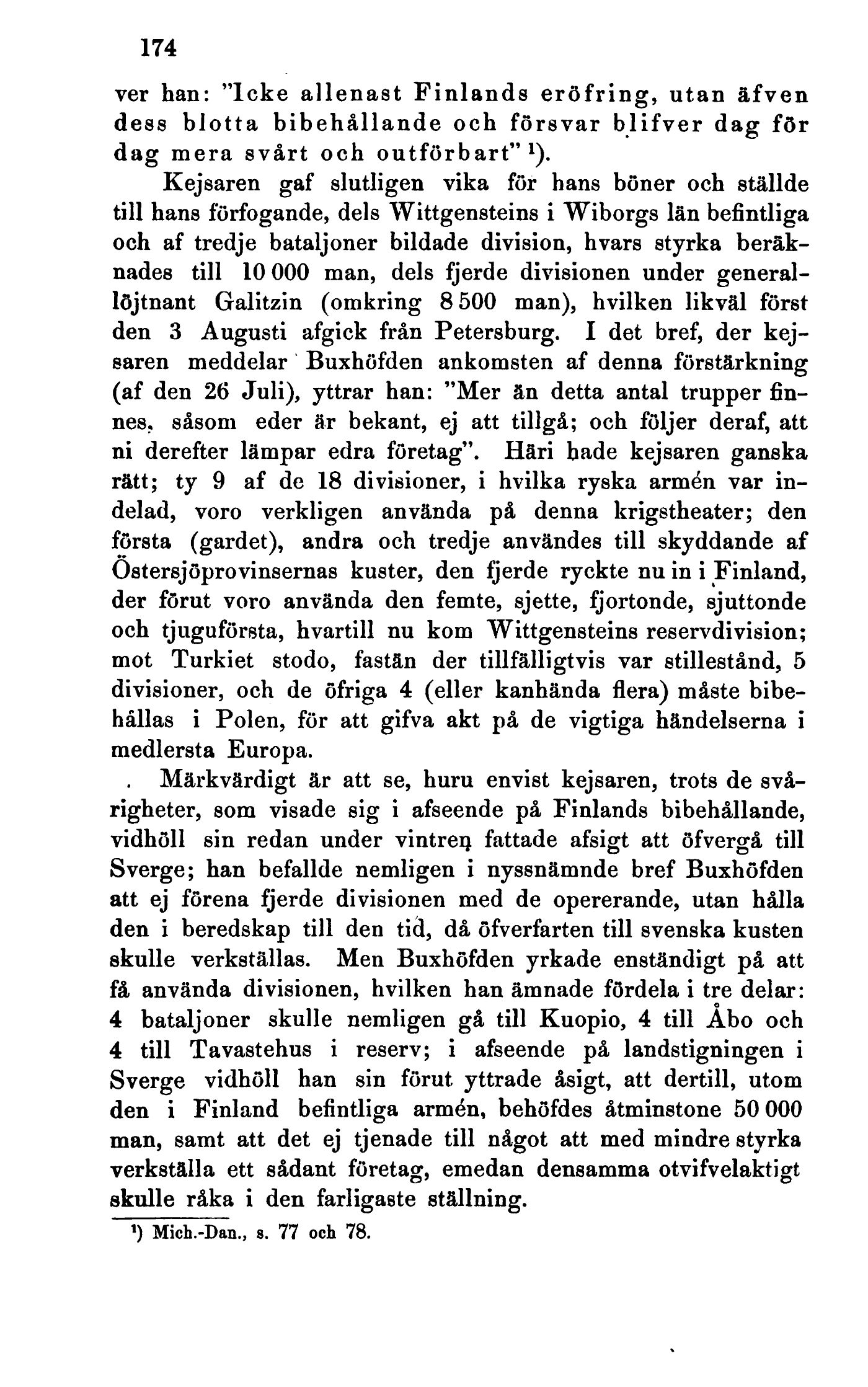 174

ver han: "Icke allenast Finlands eröfring, utan äfven dess blotta bibehållande och försvar blifver dag för dag mera svårt och outförbart" ¹).

Kejsaren gaf slutligen vika för hans böner och ställde till hans förfogande, dels Wittgensteins i Wiborgs län befintliga och af tredje bataljoner bildade division, hvars styrka beräknades till 10 000 man, dels fjerde divisionen under generallöjtnant Galitzin (omkring 8 500 man), hvilken likväl först den 3 Augusti afgick från Petersburg. I det bref, der kejsaren meddelar Buxhöfden ankomsten af denna förstärkning (af den 26 Juli), yttrar han: "Mer än detta antal trupper finnes, såsom eder är bekant, ej att tillgå; och följer deraf, att ni derefter lämpar edra företag". Häri hade kejsaren ganska rätt; ty 9 af de 18 divisioner, i hvilka ryska armén var indelad, voro verkligen använda på denna krigstheater; den första (gardet), andra och tredje användes till skyddande af Östersjöprovinsernas kuster, den fjerde ryckte nu in i Finland, der förut voro använda den femte, sjette, fjortonde, sjuttonde och tjuguförsta, hvartill nu kom Wittgensteins reservdivision; mot Turkiet stodo, fastän der tillfälligtvis var stillestånd, 5 divisioner, och de öfriga 4 (eller kanhända flera) måste bibehållas i Polen, för att gifva akt på de vigtiga händelserna i medlersta Europa.

Märkvärdigt är att se, huru envist kejsaren, trots de svårigheter, som visade sig i afseende på Finlands bibehållande, vidhöll sin redan under vintren fattade afsigt att öfvergå till Sverge; han befallde nemligen i nyssnämnde bref Buxhöfden att ej förena fjerde divisionen med de opererande, utan hålla den i beredskap till den tid, då öfverfarten till svenska kusten skulle verkställas. Men Buxhöfden yrkade enständigt på att få använda divisionen, hvilken han ämnade fördela i tre delar: 4 bataljoner skulle nemligen gå till Kuopio, 4 till Åbo och 4 till Tavastehus i reserv; i afseende på landstigningen i Sverge vidhöll han sin förut yttrade åsigt, att dertill, utom den i Finland befintliga armén, behöfdes åtminstone 50 000 man, samt att det ej tjenade till något att med mindre styrka verkställa ett sådant företag, emedan densamma otvifvelaktigt skulle råka i den farligaste ställning.

¹) Mich.-Dan., s. 77 och 78.